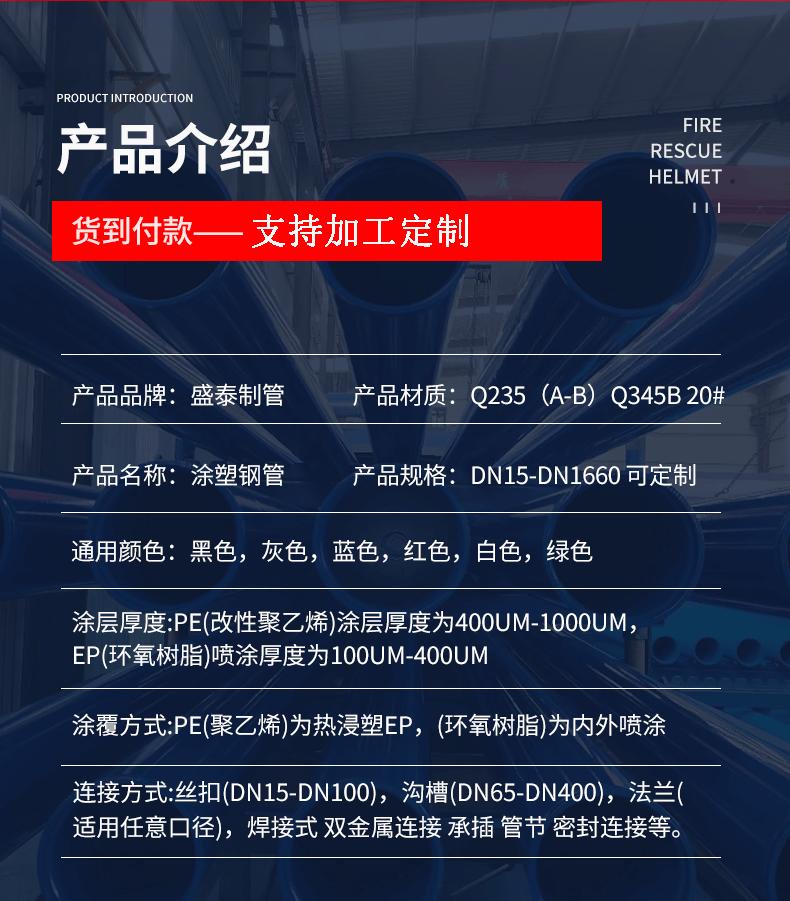 PRODUCT INTRODUCTION

产品介绍

FIRE
RESCUE
HELMET

货到付款— 支持加工定制

产品品牌：盛泰制管　　产品材质：Q235（A-B）Q345B 20#

产品名称：涂塑钢管　　产品规格：DN15-DN1660 可定制

通用颜色：黑色，灰色，蓝色，红色，白色，绿色

涂层厚度:PE(改性聚乙烯)涂层厚度为400UM-1000UM，EP(环氧树脂)喷涂厚度为100UM-400UM

涂覆方式:PE(聚乙烯)为热浸塑EP，(环氧树脂)为内外喷涂

连接方式:丝扣(DN15-DN100)，沟槽(DN65-DN400)，法兰(适用任意口径)，焊接式 双金属连接 承插 管节 密封连接等。